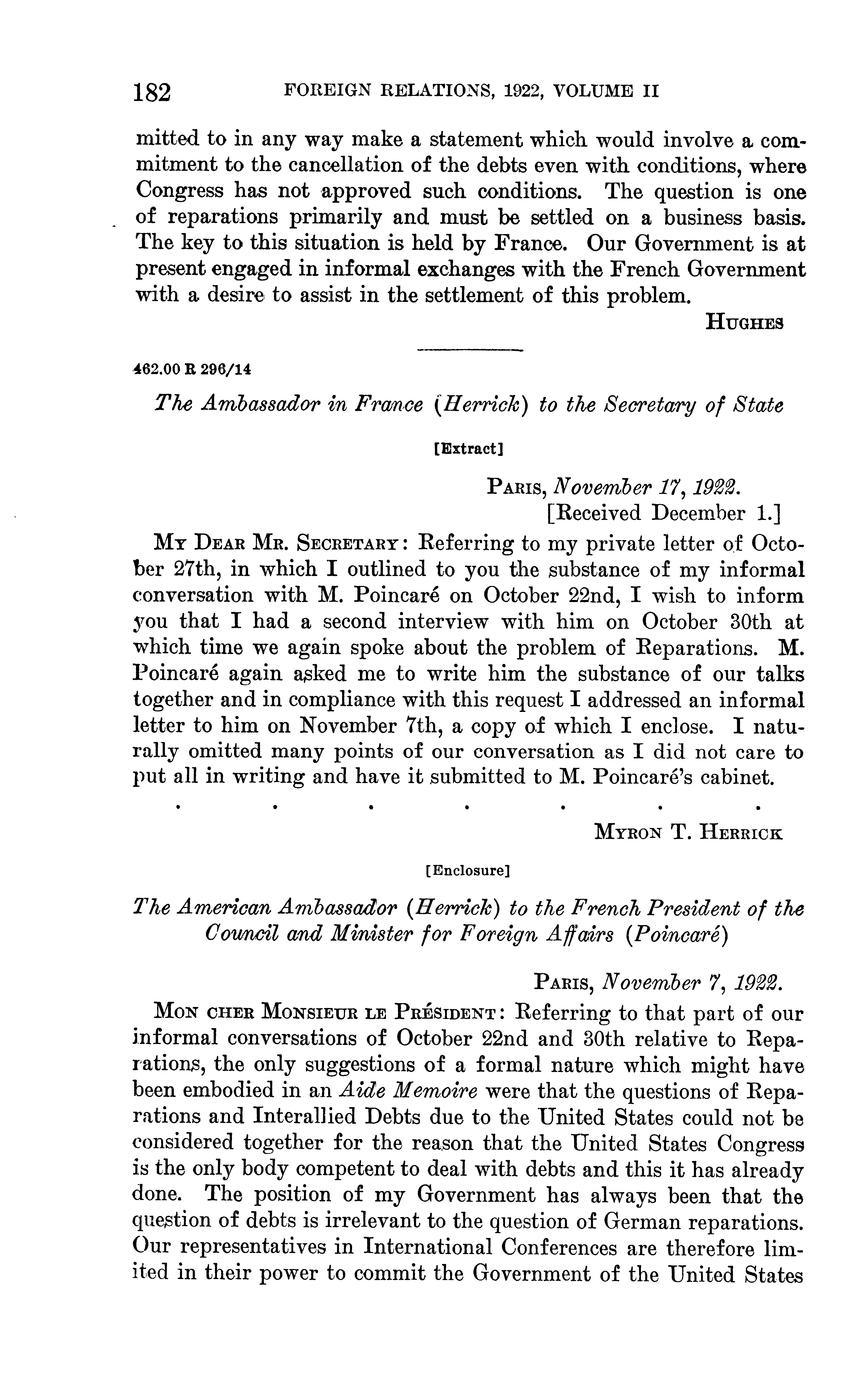 182 FOREIGN RELATIONS, 1922, VOLUME II

mitted to in any way make a statement which would involve a commitment to the cancellation of the debts even with conditions, where Congress has not approved such conditions. The question is one of reparations primarily and must be settled on a business basis. The key to this situation is held by France. Our Government is at present engaged in informal exchanges with the French Government with a desire to assist in the settlement of this problem.

HUGHES

462.00 R 296/14

The Ambassador in France (Herrick) to the Secretary of State

[Extract]

PARIS, November 17, 1922.
[Received December 1.]

MY DEAR MR. SECRETARY: Referring to my private letter of October 27th, in which I outlined to you the substance of my informal conversation with M. Poincaré on October 22nd, I wish to inform you that I had a second interview with him on October 30th at which time we again spoke about the problem of Reparations. M. Poincaré again asked me to write him the substance of our talks together and in compliance with this request I addressed an informal letter to him on November 7th, a copy of which I enclose. I naturally omitted many points of our conversation as I did not care to put all in writing and have it submitted to M. Poincaré's cabinet.

. . . . . . .

MYRON T. HERRICK

[Enclosure]

The American Ambassador (Herrick) to the French President of the Council and Minister for Foreign Affairs (Poincaré)

PARIS, November 7, 1922.

MON CHER MONSIEUR LE PRÉSIDENT: Referring to that part of our informal conversations of October 22nd and 30th relative to Reparations, the only suggestions of a formal nature which might have been embodied in an Aide Memoire were that the questions of Reparations and Interallied Debts due to the United States could not be considered together for the reason that the United States Congress is the only body competent to deal with debts and this it has already done. The position of my Government has always been that the question of debts is irrelevant to the question of German reparations. Our representatives in International Conferences are therefore limited in their power to commit the Government of the United States